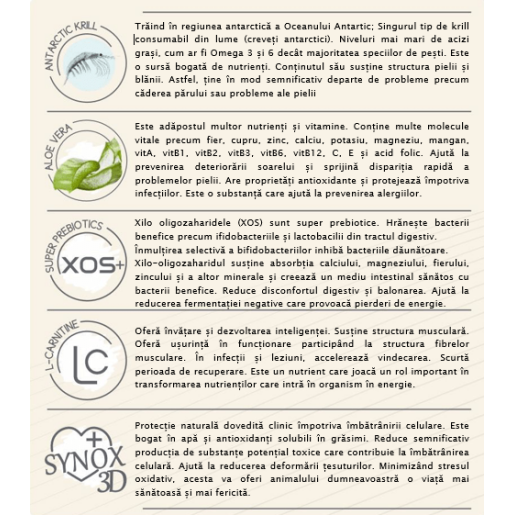 ANTARCTIC KRILL

Trăind în regiunea antarctică a Oceanului Antartic; Singurul tip de krill consumabil din lume (creveți antarctici). Niveluri mai mari de acizi grași, cum ar fi Omega 3 și 6 decât majoritatea speciilor de pești. Este o sursă bogată de nutrienți. Conținutul său susține structura pielii și blănii. Astfel, ține în mod semnificativ departe de probleme precum căderea părului sau probleme ale pielii

ALOE VERA

Este adăpostul multor nutrienți și vitamine. Conține multe molecule vitale precum fier, cupru, zinc, calciu, potasiu, magneziu, mangan, vitA, vitB1, vitB2, vitB3, vitB6, vitB12, C, E și acid folic. Ajută la prevenirea deteriorării soarelui și sprijină dispariția rapidă a problemelor pielii. Are proprietăți antioxidante și protejează împotriva infecțiilor. Este o substanță care ajută la prevenirea alergiilor.

SUPER PREBIOTICS
XOS+

Xilo oligozaharidele (XOS) sunt super prebiotice. Hrănește bacterii benefice precum ifidobacteriile și lactobacilii din tractul digestiv. Înmulțirea selectivă a bifidobacteriilor inhibă bacteriile dăunătoare. Xilo-oligozaharidul susține absorbția calciului, magneziului, fierului, zincului și a altor minerale și creează un mediu intestinal sănătos cu bacterii benefice. Reduce disconfortul digestiv și balonarea. Ajută la reducerea fermentației negative care provoacă pierderi de energie.

L-CARNITINE
LC

Oferă învățare și dezvoltarea inteligenței. Susține structura musculară. Oferă ușurință în funcționare participând la structura fibrelor musculare. În infecții și leziuni, accelerează vindecarea. Scurtă perioada de recuperare. Este un nutrient care joacă un rol important în transformarea nutrienților care intră în organism în energie.

SYNOX 3D

Protecție naturală dovedită clinic împotriva îmbătrânirii celulare. Este bogat în apă și antioxidanți solubili în grăsimi. Reduce semnificativ producția de substanțe potențial toxice care contribuie la îmbătrânirea celulară. Ajută la reducerea deformării țesuturilor. Minimizând stresul oxidativ, acesta va oferi animalului dumneavoastră o viață mai sănătoasă și mai fericită.